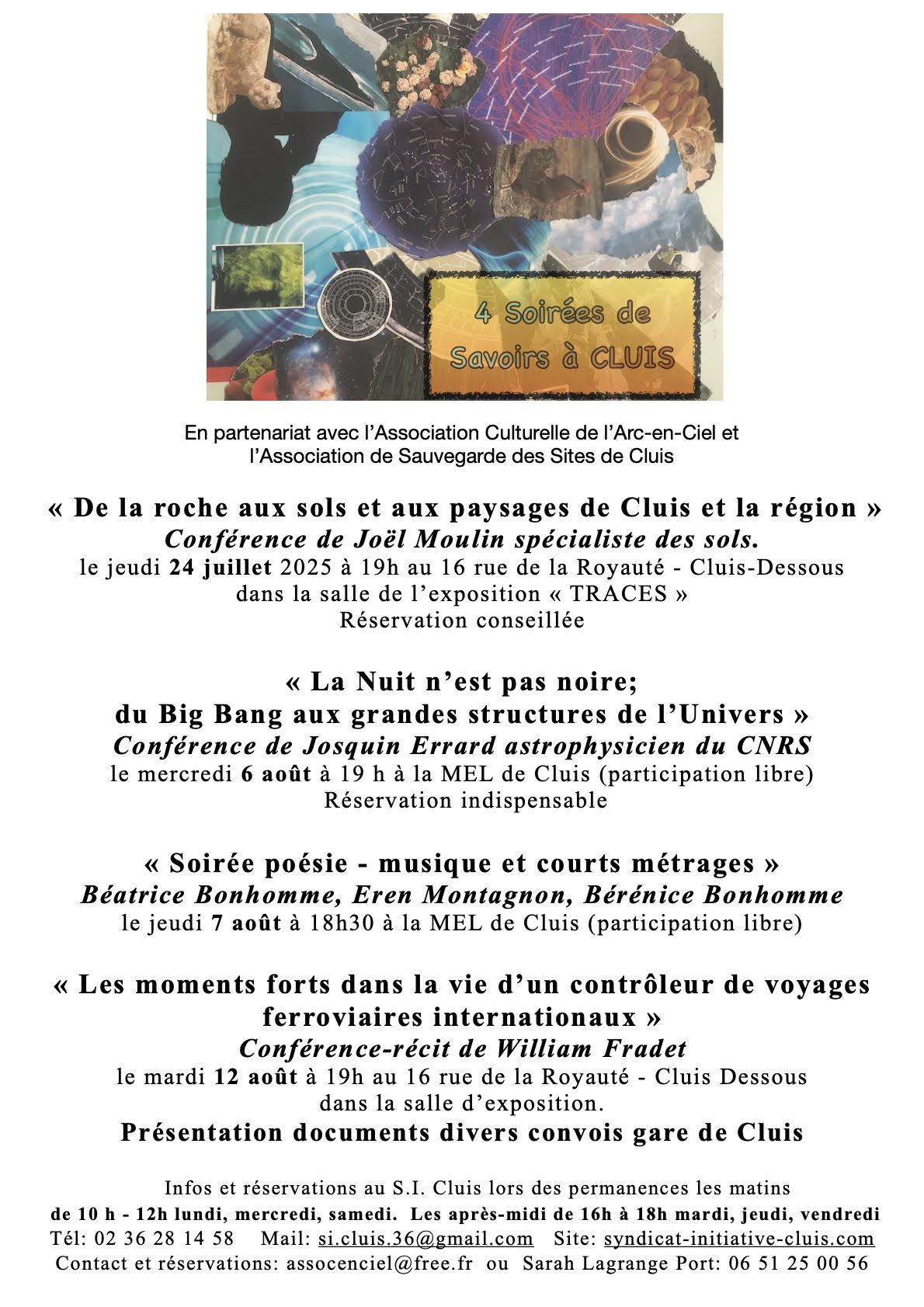 4 Soirées de Savoirs à CLUIS

En partenariat avec l'Association Culturelle de l'Arc-en-Ciel et l'Association de Sauvegarde des Sites de Cluis

« De la roche aux sols et aux paysages de Cluis et la région »
Conférence de Joël Moulin spécialiste des sols.
le jeudi 24 juillet 2025 à 19h au 16 rue de la Royauté - Cluis-Dessous dans la salle de l'exposition « TRACES »
Réservation conseillée

« La Nuit n'est pas noire;
du Big Bang aux grandes structures de l'Univers »
Conférence de Josquin Errard astrophysicien du CNRS
le mercredi 6 août à 19 h à la MEL de Cluis (participation libre)
Réservation indispensable

« Soirée poésie - musique et courts métrages »
Béatrice Bonhomme, Eren Montagnon, Bérénice Bonhomme
le jeudi 7 août à 18h30 à la MEL de Cluis (participation libre)

« Les moments forts dans la vie d'un contrôleur de voyages ferroviaires internationaux »
Conférence-récit de William Fradet
le mardi 12 août à 19h au 16 rue de la Royauté - Cluis Dessous dans la salle d'exposition.
Présentation documents divers convois gare de Cluis

Infos et réservations au S.I. Cluis lors des permanences les matins
de 10 h - 12h lundi, mercredi, samedi. Les après-midi de 16h à 18h mardi, jeudi, vendredi
Tél: 02 36 28 14 58 Mail: si.cluis.36@gmail.com Site: syndicat-initiative-cluis.com
Contact et réservations: assocenciel@free.fr ou Sarah Lagrange Port: 06 51 25 00 56